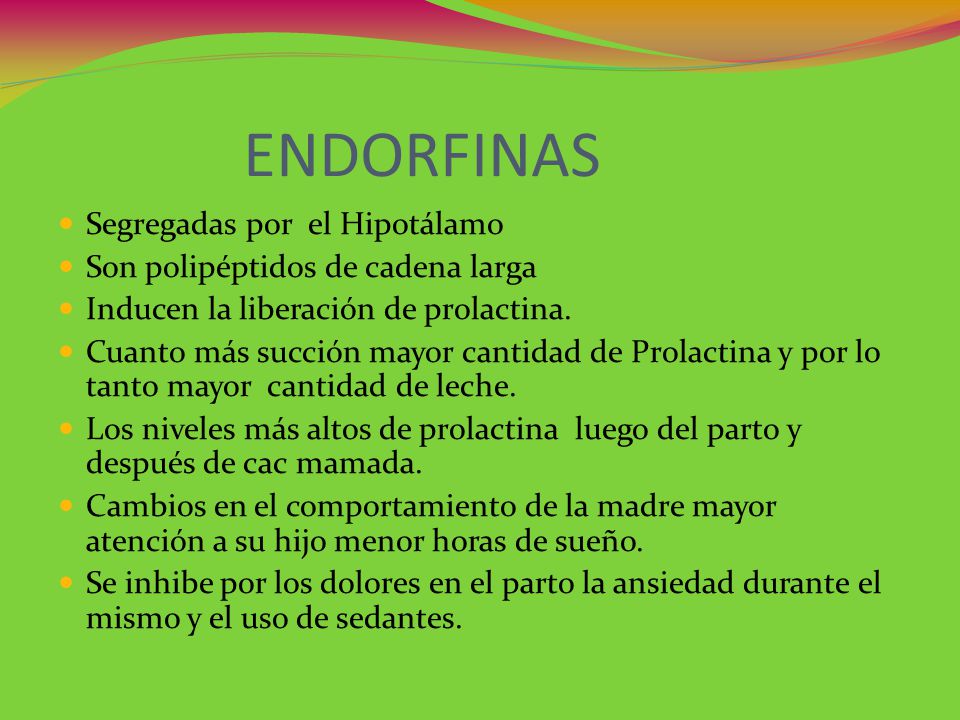 ENDORFINAS

- Segregadas por el Hipotálamo
- Son polipéptidos de cadena larga
- Inducen la liberación de prolactina.
- Cuanto más succión mayor cantidad de Prolactina y por lo tanto mayor cantidad de leche.
- Los niveles más altos de prolactina luego del parto y después de cac mamada.
- Cambios en el comportamiento de la madre mayor atención a su hijo menor horas de sueño.
- Se inhibe por los dolores en el parto la ansiedad durante el mismo y el uso de sedantes.